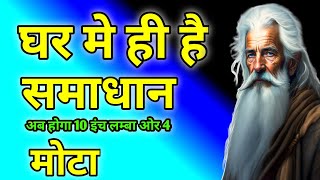 घर मे ही है समाधान

अब होगा 10 इंच लम्बा ओर 4

मोटा